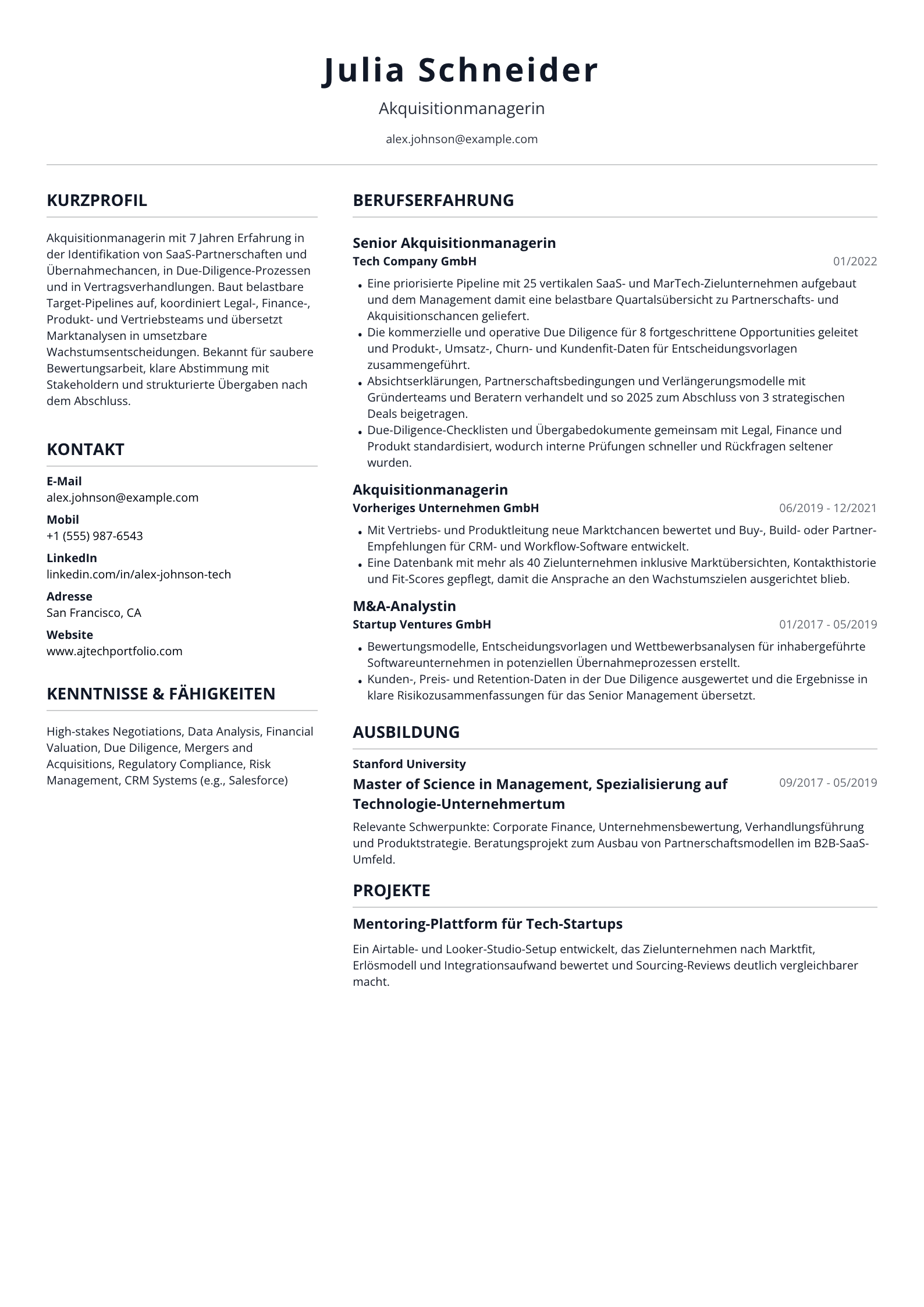 Julia Schneider

Akquisitionmanagerin

alex.johnson@example.com

KURZPROFIL

Akquisitionmanagerin mit 7 Jahren Erfahrung in der Identifikation von SaaS-Partnerschaften und Übernahmechancen, in Due-Diligence-Prozessen und in Vertragsverhandlungen. Baut belastbare Target-Pipelines auf, koordiniert Legal-, Finance-, Produkt- und Vertriebsteams und übersetzt Marktanalysen in umsetzbare Wachstumsentscheidungen. Bekannt für saubere Bewertungsarbeit, klare Abstimmung mit Stakeholdern und strukturierte Übergaben nach dem Abschluss.

KONTAKT

E-Mail
alex.johnson@example.com

Mobil
+1 (555) 987-6543

LinkedIn
linkedin.com/in/alex-johnson-tech

Adresse
San Francisco, CA

Website
www.ajtechportfolio.com

KENNTNISSE & FÄHIGKEITEN

High-stakes Negotiations, Data Analysis, Financial Valuation, Due Diligence, Mergers and Acquisitions, Regulatory Compliance, Risk Management, CRM Systems (e.g., Salesforce)

BERUFSERFAHRUNG

Senior Akquisitionmanagerin
Tech Company GmbH
01/2022

• Eine priorisierte Pipeline mit 25 vertikalen SaaS- und MarTech-Zielunternehmen aufgebaut und dem Management damit eine belastbare Quartalsübersicht zu Partnerschafts- und Akquisitionschancen geliefert.
• Die kommerzielle und operative Due Diligence für 8 fortgeschrittene Opportunities geleitet und Produkt-, Umsatz-, Churn- und Kundenfit-Daten für Entscheidungsvorlagen zusammengeführt.
• Absichtserklärungen, Partnerschaftsbedingungen und Verlängerungsmodelle mit Gründerteams und Beratern verhandelt und so 2025 zum Abschluss von 3 strategischen Deals beigetragen.
• Due-Diligence-Checklisten und Übergabedokumente gemeinsam mit Legal, Finance und Produkt standardisiert, wodurch interne Prüfungen schneller und Rückfragen seltener wurden.

Akquisitionmanagerin
Vorheriges Unternehmen GmbH
06/2019 - 12/2021

• Mit Vertriebs- und Produktleitung neue Marktchancen bewertet und Buy-, Build- oder Partner-Empfehlungen für CRM- und Workflow-Software entwickelt.
• Eine Datenbank mit mehr als 40 Zielunternehmen inklusive Marktübersichten, Kontakthistorie und Fit-Scores gepflegt, damit die Ansprache an den Wachstumszielen ausgerichtet blieb.

M&A-Analystin
Startup Ventures GmbH
01/2017 - 05/2019

• Bewertungsmodelle, Entscheidungsvorlagen und Wettbewerbsanalysen für inhabergeführte Softwareunternehmen in potenziellen Übernahmeprozessen erstellt.
• Kunden-, Preis- und Retention-Daten in der Due Diligence ausgewertet und die Ergebnisse in klare Risikozusammenfassungen für das Senior Management übersetzt.

AUSBILDUNG

Stanford University
Master of Science in Management, Spezialisierung auf Technologie-Unternehmertum
09/2017 - 05/2019

Relevante Schwerpunkte: Corporate Finance, Unternehmensbewertung, Verhandlungsführung und Produktstrategie. Beratungsprojekt zum Ausbau von Partnerschaftsmodellen im B2B-SaaS-Umfeld.

PROJEKTE

Mentoring-Plattform für Tech-Startups

Ein Airtable- und Looker-Studio-Setup entwickelt, das Zielunternehmen nach Marktfit, Erlösmodell und Integrationsaufwand bewertet und Sourcing-Reviews deutlich vergleichbarer macht.